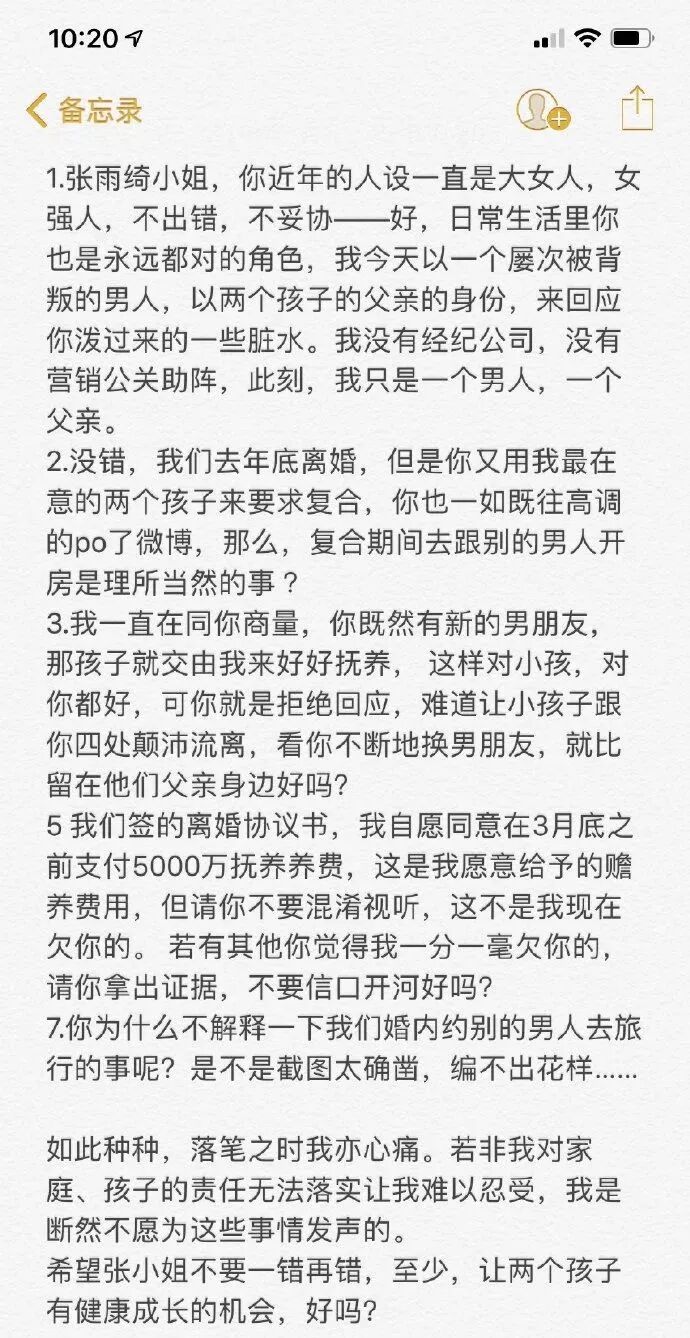 10:20

备忘录

1.张雨绮小姐，你近年的人设一直是大女人，女强人，不出错，不妥协——好，日常生活里你也是永远都对的角色，我今天以一个屡次被背叛的男人，以两个孩子的父亲的身份，来回应你泼过来的一些脏水。我没有经纪公司，没有营销公关助阵，此刻，我只是一个男人，一个父亲。
2.没错，我们去年底离婚，但是你又用我最在意的两个孩子来要求复合，你也一如既往高调的po了微博，那么，复合期间去跟别的男人开房是理所当然的事？
3.我一直在同你商量，你既然有新的男朋友，那孩子就交由我来好好抚养， 这样对小孩，对你都好，可你就是拒绝回应，难道让小孩子跟你四处颠沛流离，看你不断地换男朋友，就比留在他们父亲身边好吗?
5 我们签的离婚协议书，我自愿同意在3月底之前支付5000万抚养养费，这是我愿意给予的赡养费用，但请你不要混淆视听，这不是我现在欠你的。 若有其他你觉得我一分一毫欠你的，请你拿出证据，不要信口开河好吗?
7.你为什么不解释一下我们婚内约别的男人去旅行的事呢？是不是截图太确凿，编不出花样……

如此种种，落笔之时我亦心痛。若非我对家庭、孩子的责任无法落实让我难以忍受，我是断然不愿为这些事情发声的。
希望张小姐不要一错再错，至少，让两个孩子有健康成长的机会，好吗?